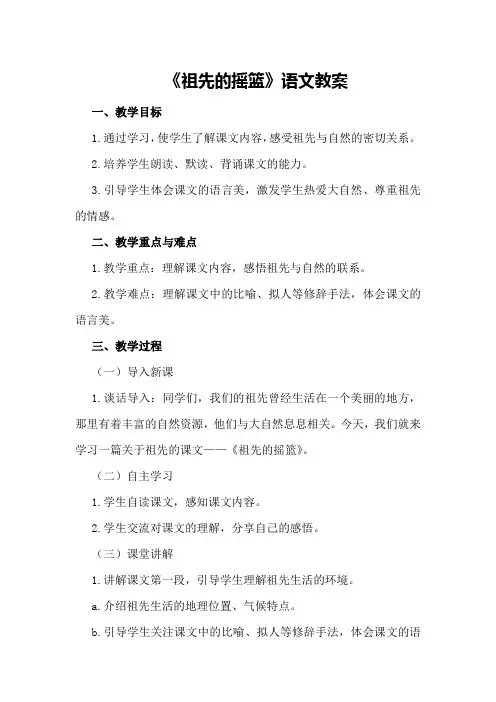 《祖先的摇篮》语文教案

一、教学目标

1.通过学习，使学生了解课文内容，感受祖先与自然的密切关系。

2.培养学生朗读、默读、背诵课文的能力。

3.引导学生体会课文的语言美，激发学生热爱大自然、尊重祖先的情感。

二、教学重点与难点

1.教学重点：理解课文内容，感悟祖先与自然的联系。

2.教学难点：理解课文中的比喻、拟人等修辞手法，体会课文的语言美。

三、教学过程

（一）导入新课

1.谈话导入：同学们，我们的祖先曾经生活在一个美丽的地方，那里有着丰富的自然资源，他们与大自然息息相关。今天，我们就来学习一篇关于祖先的课文——《祖先的摇篮》。

（二）自主学习

1.学生自读课文，感知课文内容。

2.学生交流对课文的理解，分享自己的感悟。

（三）课堂讲解

1.讲解课文第一段，引导学生理解祖先生活的环境。

a.介绍祖先生活的地理位置、气候特点。

b.引导学生关注课文中的比喻、拟人等修辞手法，体会课文的语